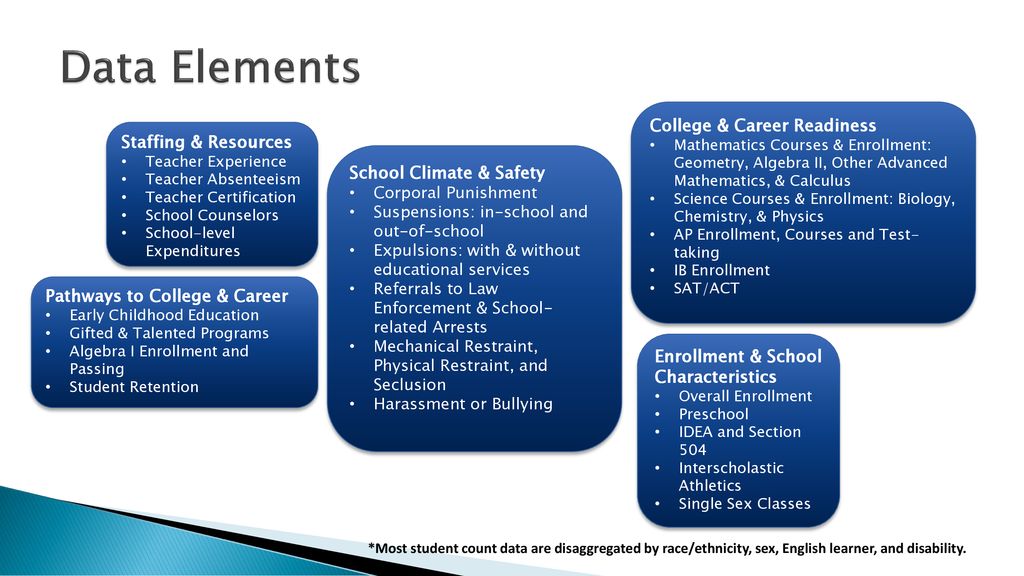 Data Elements

Staffing & Resources
• Teacher Experience
• Teacher Absenteeism
• Teacher Certification
• School Counselors
• School-level Expenditures

Pathways to College & Career
• Early Childhood Education
• Gifted & Talented Programs
• Algebra I Enrollment and Passing
• Student Retention

School Climate & Safety
• Corporal Punishment
• Suspensions: in-school and out-of-school
• Expulsions: with & without educational services
• Referrals to Law Enforcement & School-related Arrests
• Mechanical Restraint, Physical Restraint, and Seclusion
• Harassment or Bullying

College & Career Readiness
• Mathematics Courses & Enrollment: Geometry, Algebra II, Other Advanced Mathematics, & Calculus
• Science Courses & Enrollment: Biology, Chemistry, & Physics
• AP Enrollment, Courses and Test-taking
• IB Enrollment
• SAT/ACT

Enrollment & School Characteristics
• Overall Enrollment
• Preschool
• IDEA and Section 504
• Interscholastic Athletics
• Single Sex Classes

*Most student count data are disaggregated by race/ethnicity, sex, English learner, and disability.